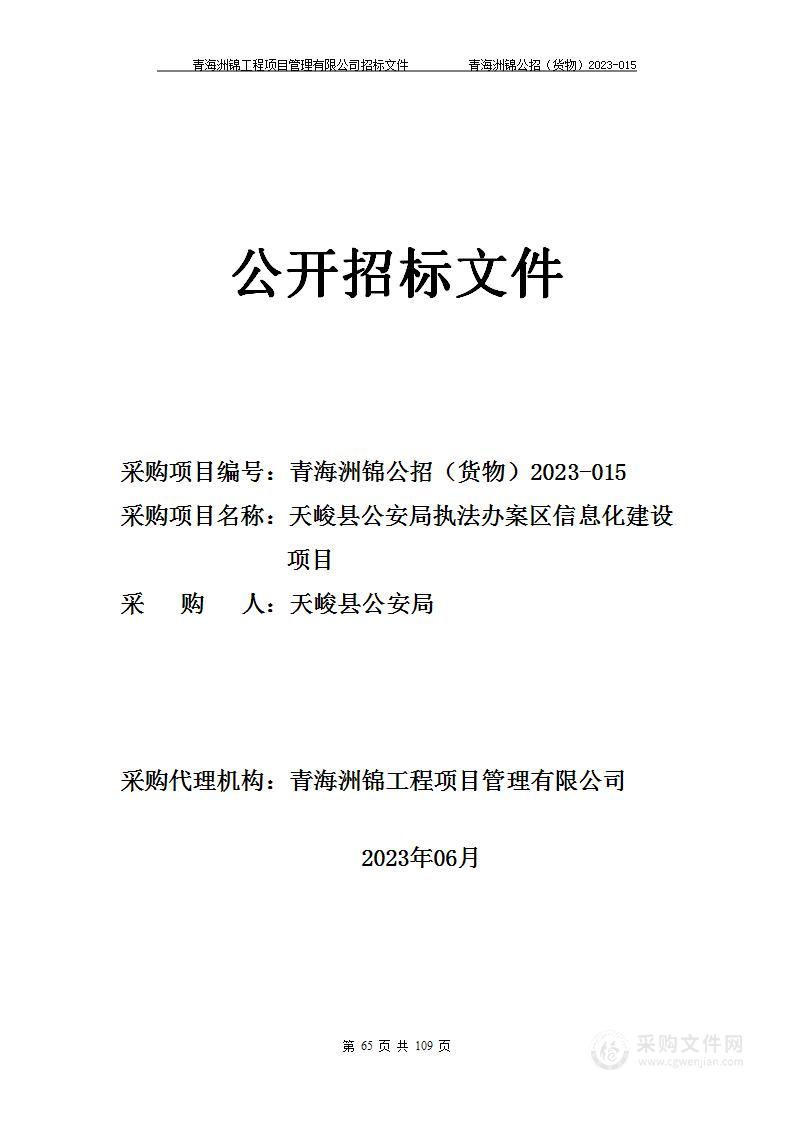 青海洲锦工程项目管理有限公司招标文件　　青海洲锦公招（货物）2023-015

公开招标文件

采购项目编号：青海洲锦公招（货物）2023-015
采购项目名称：天峻县公安局执法办案区信息化建设项目
采　购　人：天峻县公安局

采购代理机构：青海洲锦工程项目管理有限公司

2023年06月

第 65 页 共 109 页

采购文件网
www.cgwenjian.com